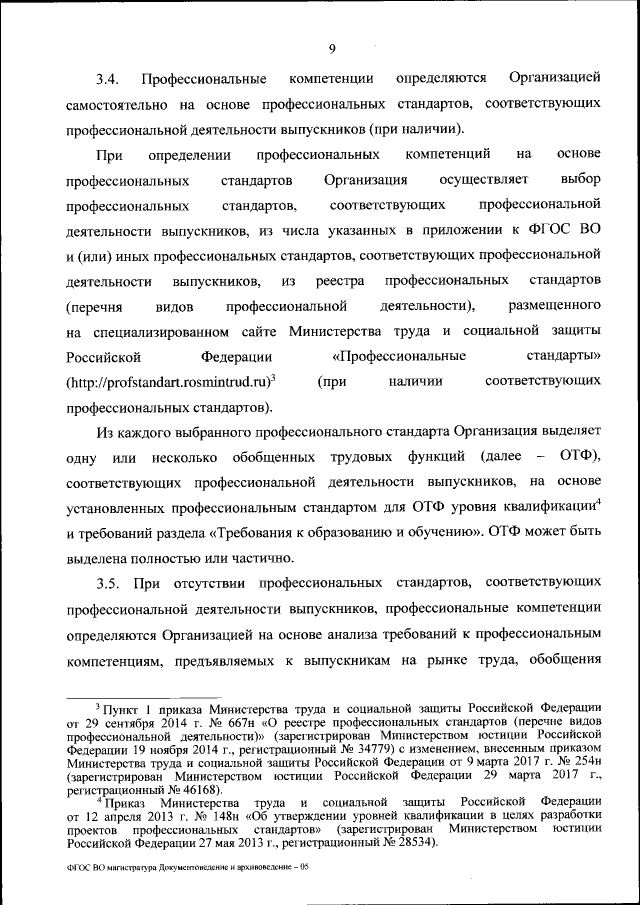 9

3.4. Профессиональные компетенции определяются Организацией самостоятельно на основе профессиональных стандартов, соответствующих профессиональной деятельности выпускников (при наличии).

При определении профессиональных компетенций на основе профессиональных стандартов Организация осуществляет выбор профессиональных стандартов, соответствующих профессиональной деятельности выпускников, из числа указанных в приложении к ФГОС ВО и (или) иных профессиональных стандартов, соответствующих профессиональной деятельности выпускников, из реестра профессиональных стандартов (перечня видов профессиональной деятельности), размещенного на специализированном сайте Министерства труда и социальной защиты Российской Федерации «Профессиональные стандарты» (http://profstandart.rosmintrud.ru)$^3$ (при наличии соответствующих профессиональных стандартов).

Из каждого выбранного профессионального стандарта Организация выделяет одну или несколько обобщенных трудовых функций (далее – ОТФ), соответствующих профессиональной деятельности выпускников, на основе установленных профессиональным стандартом для ОТФ уровня квалификации$^4$ и требований раздела «Требования к образованию и обучению». ОТФ может быть выделена полностью или частично.

3.5. При отсутствии профессиональных стандартов, соответствующих профессиональной деятельности выпускников, профессиональные компетенции определяются Организацией на основе анализа требований к профессиональным компетенциям, предъявляемых к выпускникам на рынке труда, обобщения

$^3$ Пункт 1 приказа Министерства труда и социальной защиты Российской Федерации от 29 сентября 2014 г. № 667н «О реестре профессиональных стандартов (перечне видов профессиональной деятельности)» (зарегистрирован Министерством юстиции Российской Федерации 19 ноября 2014 г., регистрационный № 34779) с изменением, внесенным приказом Министерства труда и социальной защиты Российской Федерации от 9 марта 2017 г. № 254н (зарегистрирован Министерством юстиции Российской Федерации 29 марта 2017 г., регистрационный № 46168).

$^4$ Приказ Министерства труда и социальной защиты Российской Федерации от 12 апреля 2013 г. № 148н «Об утверждении уровней квалификации в целях разработки проектов профессиональных стандартов» (зарегистрирован Министерством юстиции Российской Федерации 27 мая 2013 г., регистрационный № 28534).

ФГОС ВО магистратура Документоведение и архивоведение – 05